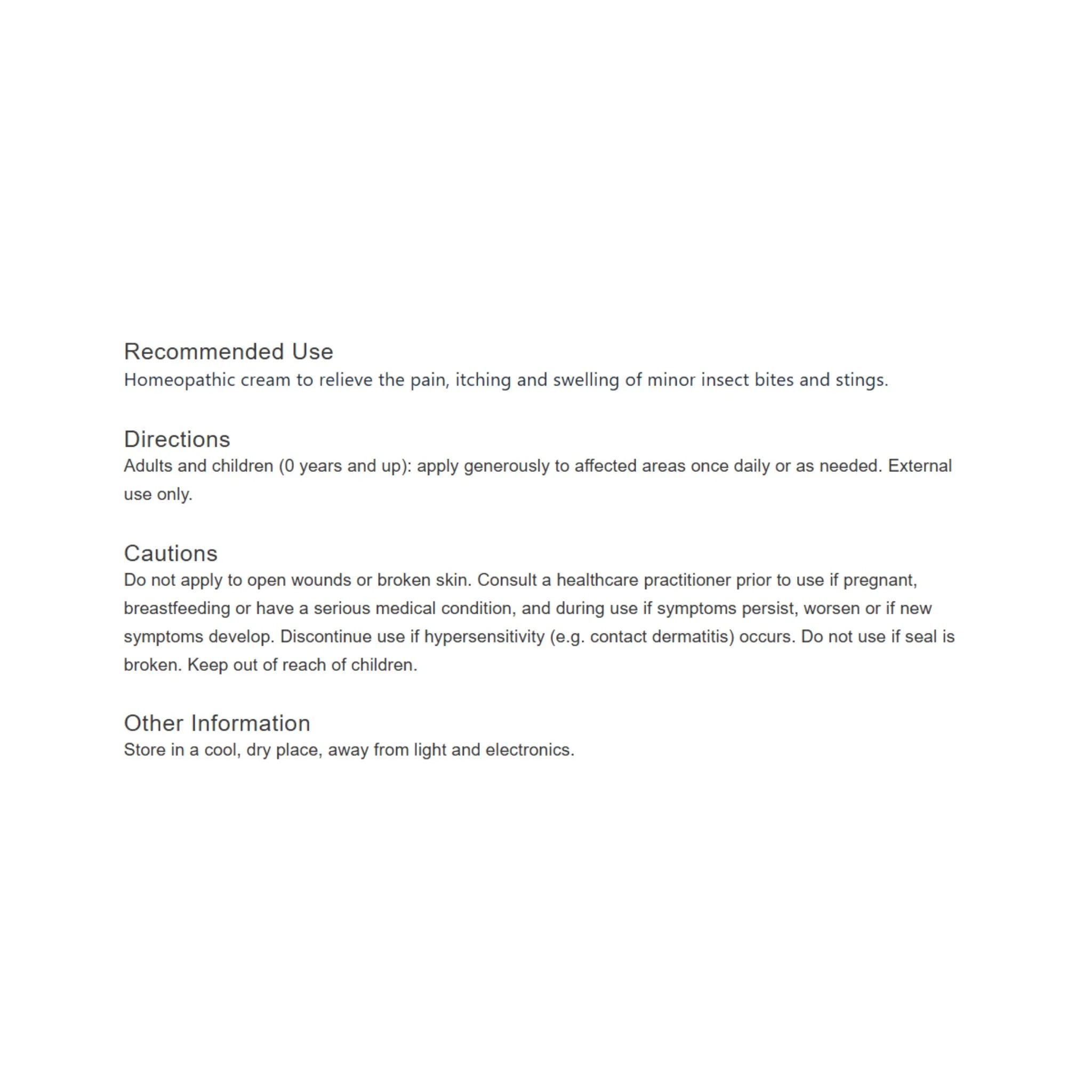 Recommended Use
Homeopathic cream to relieve the pain, itching and swelling of minor insect bites and stings.

Directions
Adults and children (0 years and up): apply generously to affected areas once daily or as needed. External use only.

Cautions
Do not apply to open wounds or broken skin. Consult a healthcare practitioner prior to use if pregnant, breastfeeding or have a serious medical condition, and during use if symptoms persist, worsen or if new symptoms develop. Discontinue use if hypersensitivity (e.g. contact dermatitis) occurs. Do not use if seal is broken. Keep out of reach of children.

Other Information
Store in a cool, dry place, away from light and electronics.